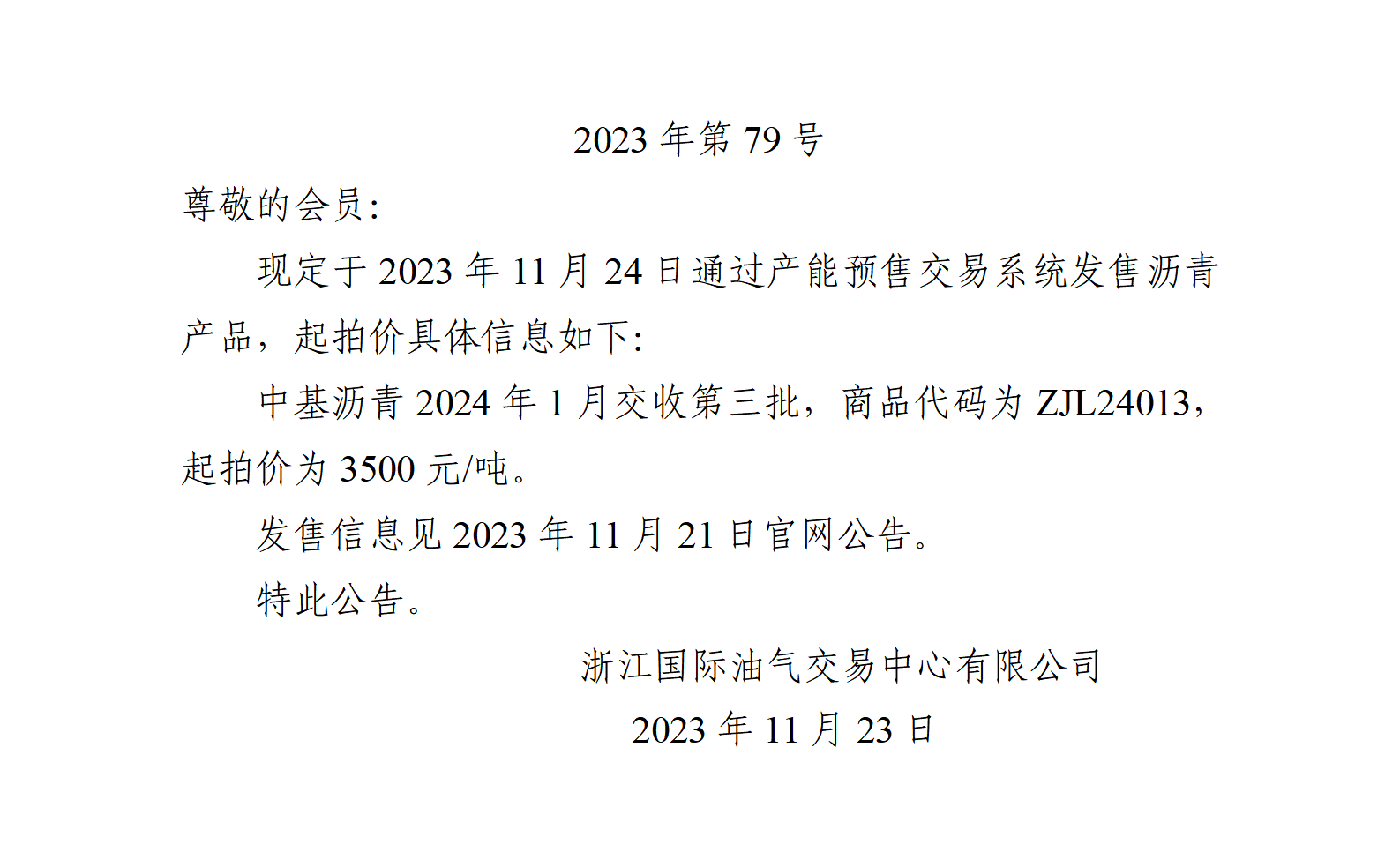 2023 年第 79 号

尊敬的会员:

现定于 2023 年 11 月 24 日通过产能预售交易系统发售沥青产品，起拍价具体信息如下:

中基沥青 2024 年 1 月交收第三批，商品代码为 ZJL24013，起拍价为 3500 元/吨。

发售信息见 2023 年 11 月 21 日官网公告。

特此公告。

浙江国际油气交易中心有限公司

2023 年 11 月 23 日